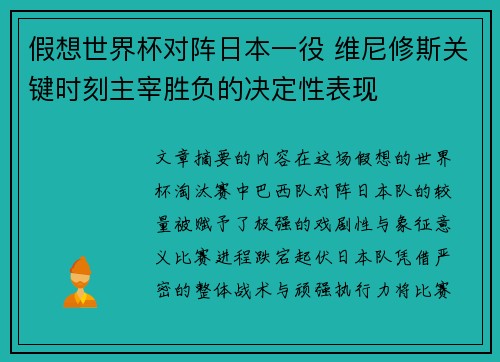 假想世界杯对阵日本一役 维尼修斯关键时刻主宰胜负的决定性表现

文章摘要的内容在这场假想的世界杯淘汰赛中巴西队对阵日本队的较量被赋予了极强的戏剧性与象征意义比赛进程跌宕起伏日本队凭借严密的整体战术与顽强执行力将比赛